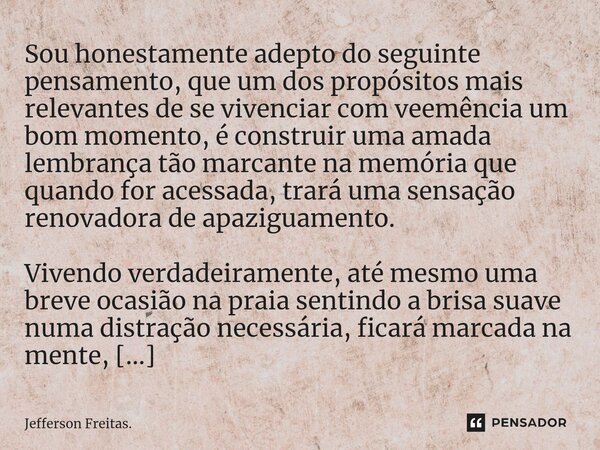 Sou honestamente adepto do seguinte pensamento, que um dos propósitos mais relevantes de se vivenciar com veemência um bom momento, é construir uma amada lembrança tão marcante na memória que quando for acessada, trará uma sensação renovadora de apaziguamento.

Vivendo verdadeiramente, até mesmo uma breve ocasião na praia sentindo a brisa suave numa distração necessária, ficará marcada na mente, [...]

Jefferson Freitas.

PENSADOR